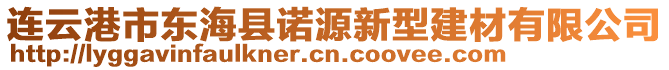 连云港市东海县诺源新型建材有限公司
http://lyggavinfaulkner.cn.coovee.com